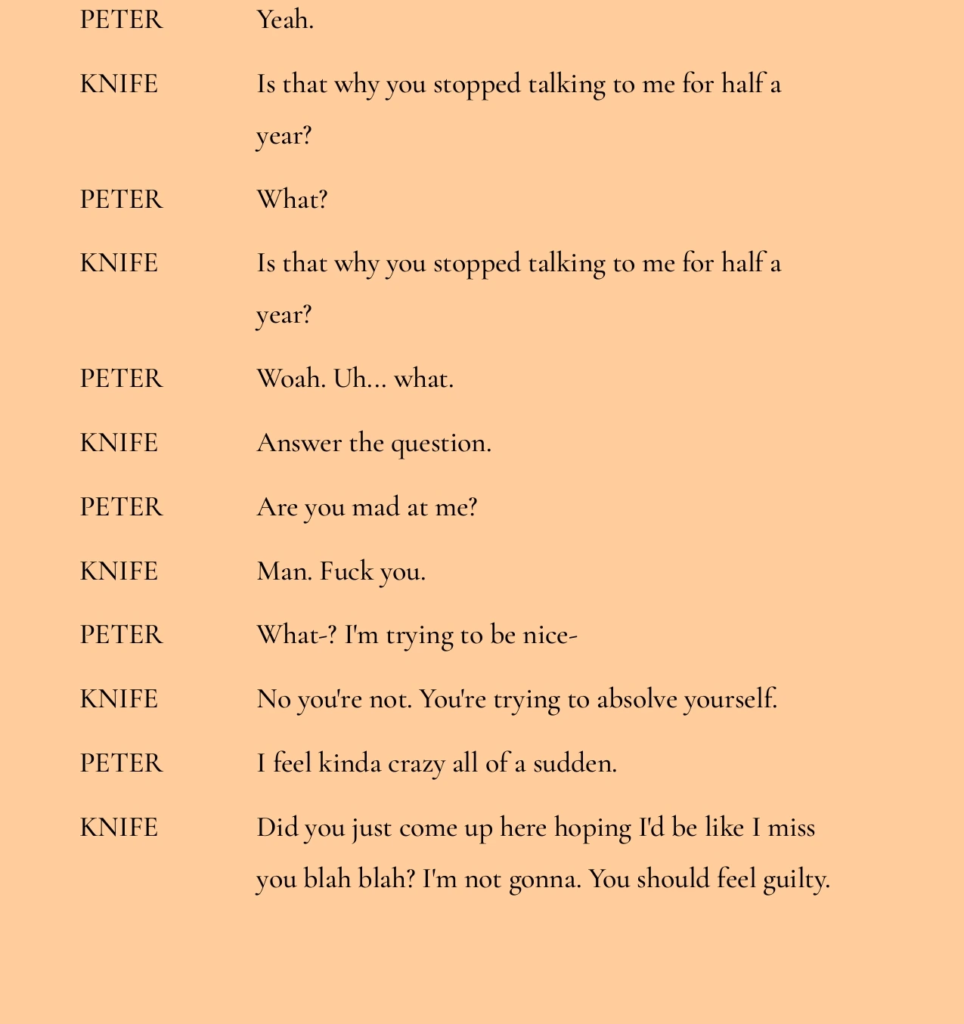 PETER Yeah.

KNIFE Is that why you stopped talking to me for half a year?

PETER What?

KNIFE Is that why you stopped talking to me for half a year?

PETER Woah. Uh... what.

KNIFE Answer the question.

PETER Are you mad at me?

KNIFE Man. Fuck you.

PETER What-? I'm trying to be nice-

KNIFE No you're not. You're trying to absolve yourself.

PETER I feel kinda crazy all of a sudden.

KNIFE Did you just come up here hoping I'd be like I miss you blah blah? I'm not gonna. You should feel guilty.